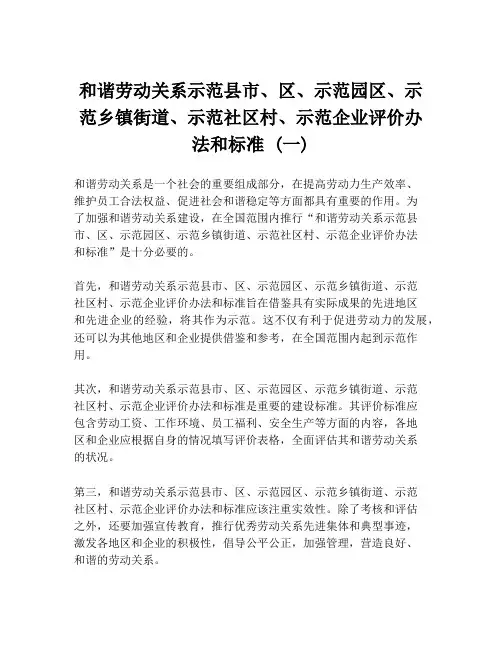 和谐劳动关系示范县市、区、示范园区、示范乡镇街道、示范社区村、示范企业评价办法和标准（一）

和谐劳动关系是一个社会的重要组成部分，在提高劳动力生产效率、维护员工合法权益、促进社会和谐稳定等方面都具有重要的作用。为了加强和谐劳动关系建设，在全国范围内推行“和谐劳动关系示范县市、区、示范园区、示范乡镇街道、示范社区村、示范企业评价办法和标准”是十分必要的。

首先，和谐劳动关系示范县市、区、示范园区、示范乡镇街道、示范社区村、示范企业评价办法和标准旨在借鉴具有实际成果的先进地区和先进企业的经验，将其作为示范。这不仅有利于促进劳动力的发展，还可以为其他地区和企业提供借鉴和参考，在全国范围内起到示范作用。

其次，和谐劳动关系示范县市、区、示范园区、示范乡镇街道、示范社区村、示范企业评价办法和标准是重要的建设标准。其评价标准应包含劳动工资、工作环境、员工福利、安全生产等方面的内容，各地区和企业应根据自身的情况填写评价表格，全面评估其和谐劳动关系的状况。

第三，和谐劳动关系示范县市、区、示范园区、示范乡镇街道、示范社区村、示范企业评价办法和标准应该注重实效性。除了考核和评估之外，还要加强宣传教育，推行优秀劳动关系先进集体和典型事迹，激发各地区和企业的积极性，倡导公平公正，加强管理，营造良好、和谐的劳动关系。